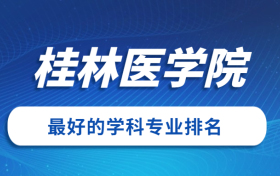 桂林医学院

最好的学科专业排名